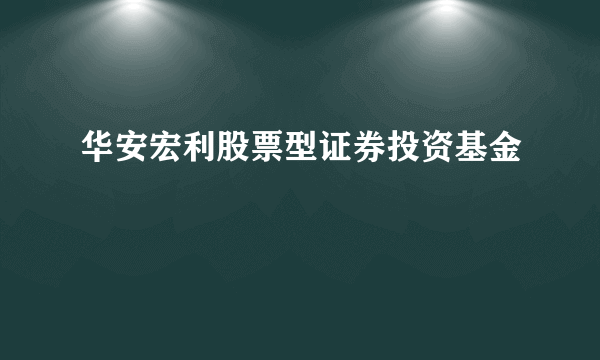 华安宏利股票型证券投资基金